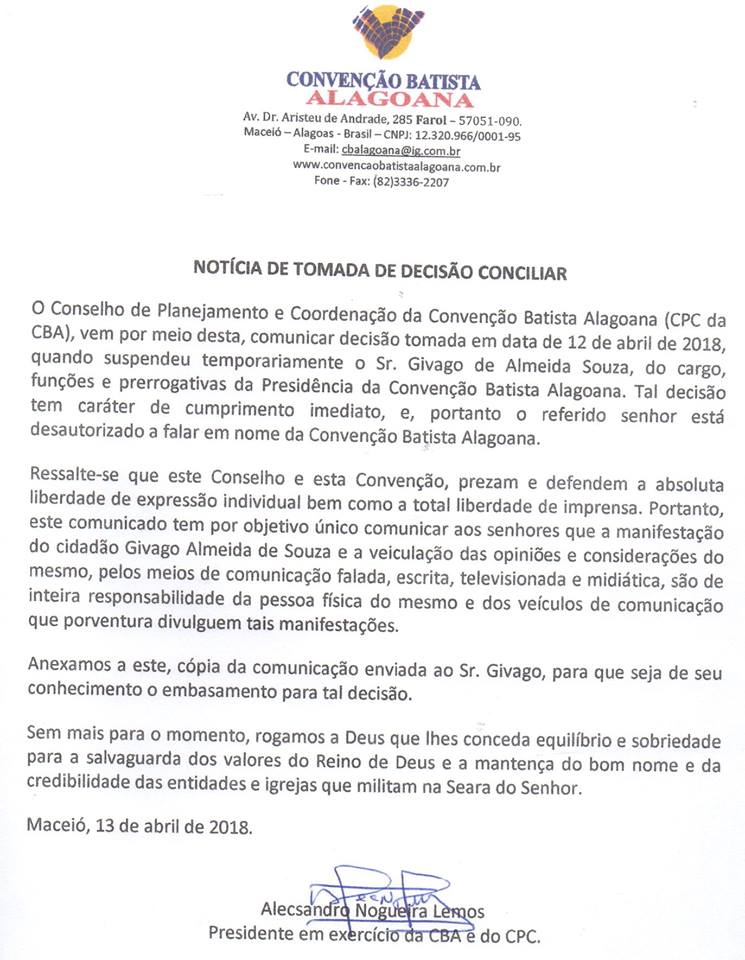 CONVENÇÃO BATISTA
ALAGOANA

Av. Dr. Aristeu de Andrade, 285 Farol – 57051-090.
Maceió – Alagoas - Brasil – CNPJ: 12.320.966/0001-95
E-mail: cbalagoana@ig.com.br
www.convencaobatistaalagoana.com.br
Fone - Fax: (82)3336-2207

NOTÍCIA DE TOMADA DE DECISÃO CONCILIAR

O Conselho de Planejamento e Coordenação da Convenção Batista Alagoana (CPC da CBA), vem por meio desta, comunicar decisão tomada em data de 12 de abril de 2018, quando suspendeu temporariamente o Sr. Givago de Almeida Souza, do cargo, funções e prerrogativas da Presidência da Convenção Batista Alagoana. Tal decisão tem caráter de cumprimento imediato, e, portanto o referido senhor está desautorizado a falar em nome da Convenção Batista Alagoana.

Ressalte-se que este Conselho e esta Convenção, prezam e defendem a absoluta liberdade de expressão individual bem como a total liberdade de imprensa. Portanto, este comunicado tem por objetivo único comunicar aos senhores que a manifestação do cidadão Givago Almeida de Souza e a veiculação das opiniões e considerações do mesmo, pelos meios de comunicação falada, escrita, televisionada e midiática, são de inteira responsabilidade da pessoa física do mesmo e dos veículos de comunicação que porventura divulguem tais manifestações.

Anexamos a este, cópia da comunicação enviada ao Sr. Givago, para que seja de seu conhecimento o embasamento para tal decisão.

Sem mais para o momento, rogamos a Deus que lhes conceda equilíbrio e sobriedade para a salvaguarda dos valores do Reino de Deus e a mantença do bom nome e da credibilidade das entidades e igrejas que militam na Seara do Senhor.

Maceió, 13 de abril de 2018.

Alecsandro Nogueira Lemos
Presidente em exercício da CBA e do CPC.